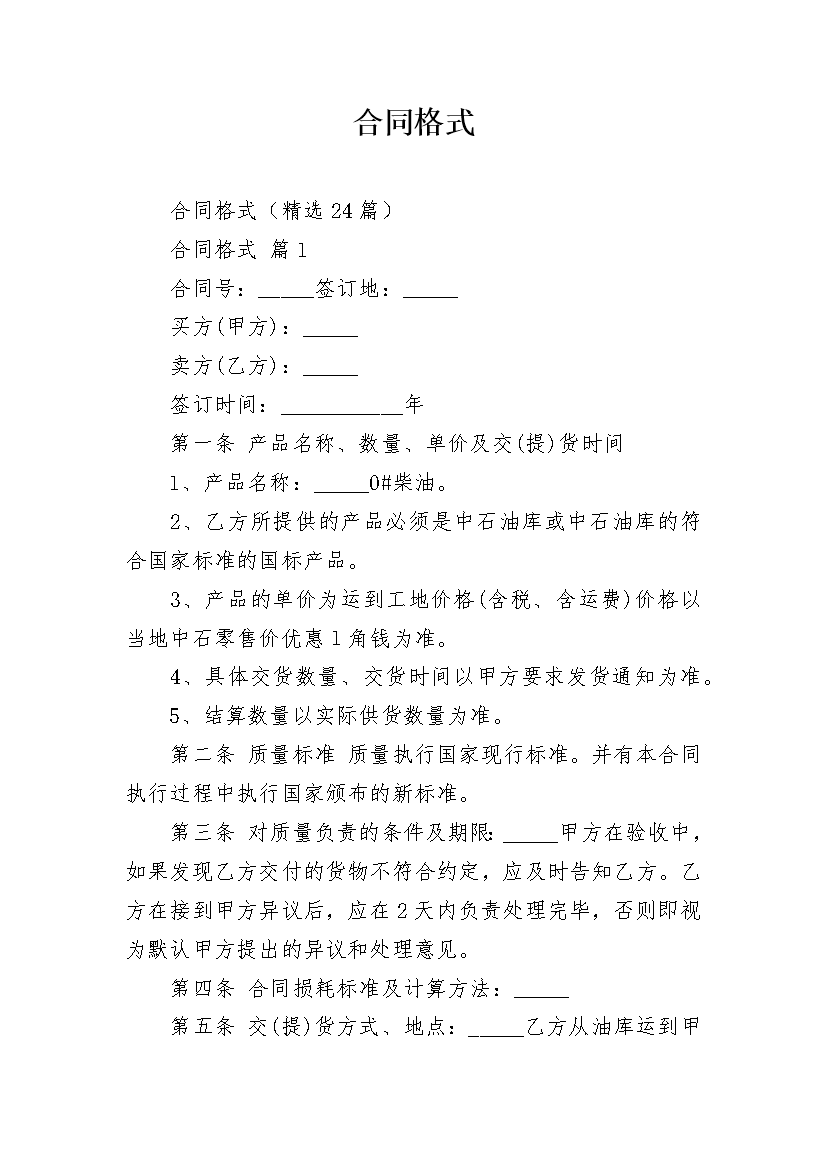 合同格式

合同格式（精选24篇）

合同格式 篇1

合同号：_____签订地：_____

买方(甲方)：_____

卖方(乙方)：_____

签订时间：___________年

第一条 产品名称、数量、单价及交(提)货时间

1、产品名称：_____0#柴油。

2、乙方所提供的产品必须是中石油库或中石油库的符合国家标准的国标产品。

3、产品的单价为运到工地价格(含税、含运费)价格以当地中石零售价优惠1角钱为准。

4、具体交货数量、交货时间以甲方要求发货通知为准。

5、结算数量以实际供货数量为准。

第二条 质量标准 质量执行国家现行标准。并有本合同执行过程中执行国家颁布的新标准。

第三条 对质量负责的条件及期限：_____甲方在验收中，如果发现乙方交付的货物不符合约定，应及时告知乙方。乙方在接到甲方异议后，应在2天内负责处理完毕，否则即视为默认甲方提出的异议和处理意见。

第四条 合同损耗标准及计算方法：_____

第五条 交(提)货方式、地点：_____乙方从油库运到甲